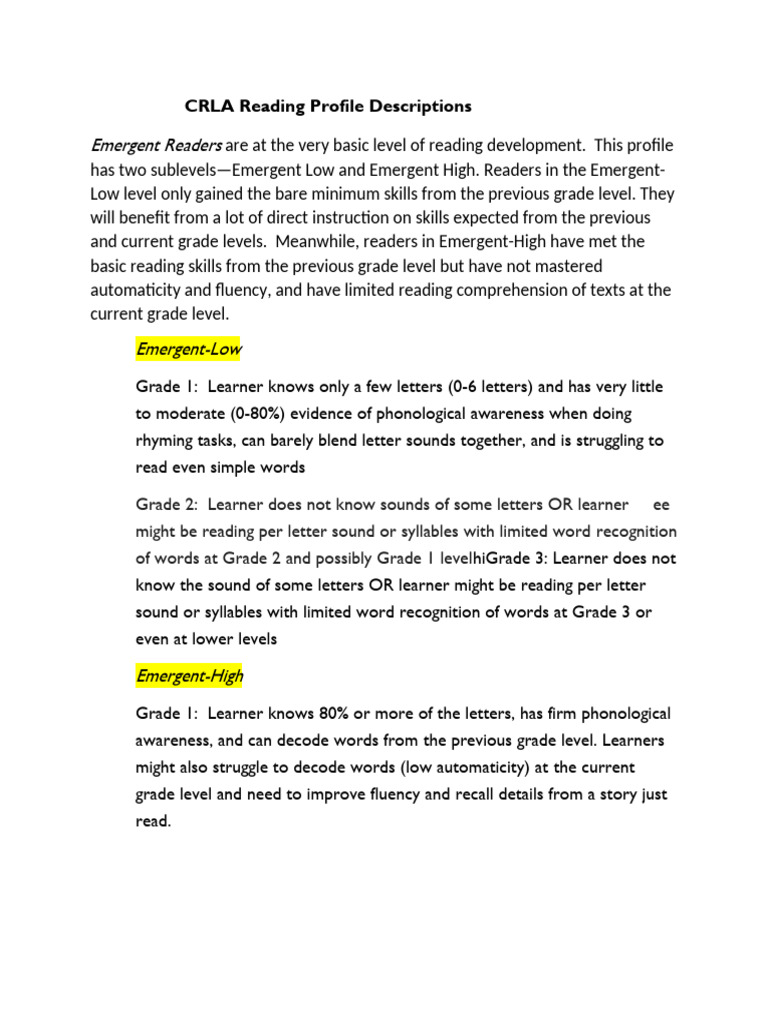 CRLA Reading Profile Descriptions

Emergent Readers are at the very basic level of reading development. This profile has two sublevels—Emergent Low and Emergent High. Readers in the Emergent-Low level only gained the bare minimum skills from the previous grade level. They will benefit from a lot of direct instruction on skills expected from the previous and current grade levels. Meanwhile, readers in Emergent-High have met the basic reading skills from the previous grade level but have not mastered automaticity and fluency, and have limited reading comprehension of texts at the current grade level.

Emergent-Low

Grade 1: Learner knows only a few letters (0-6 letters) and has very little to moderate (0-80%) evidence of phonological awareness when doing rhyming tasks, can barely blend letter sounds together, and is struggling to read even simple words

Grade 2: Learner does not know sounds of some letters OR learner ee might be reading per letter sound or syllables with limited word recognition of words at Grade 2 and possibly Grade 1 levelhiGrade 3: Learner does not know the sound of some letters OR learner might be reading per letter sound or syllables with limited word recognition of words at Grade 3 or even at lower levels

Emergent-High

Grade 1: Learner knows 80% or more of the letters, has firm phonological awareness, and can decode words from the previous grade level. Learners might also struggle to decode words (low automaticity) at the current grade level and need to improve fluency and recall details from a story just read.